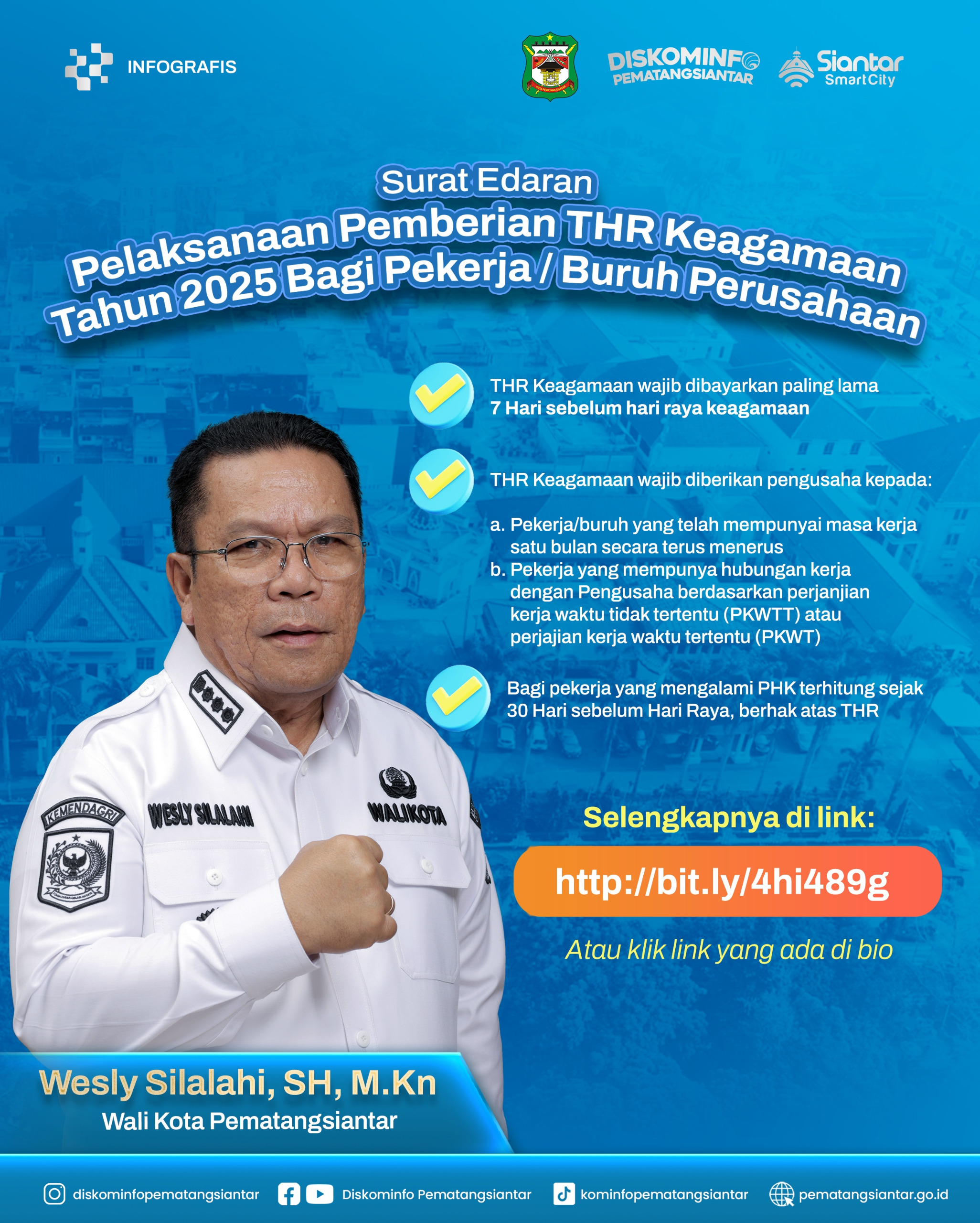 INFOGRAFIS

DISKOMINFO PEMATANGSIANTAR

Siantar SmartCity

Surat Edaran
Pelaksanaan Pemberian THR Keagamaan Tahun 2025 Bagi Pekerja / Buruh Perusahaan

THR Keagamaan wajib dibayarkan paling lama 7 Hari sebelum hari raya keagamaan

THR Keagamaan wajib diberikan pengusaha kepada:

a. Pekerja/buruh yang telah mempunyai masa kerja satu bulan secara terus menerus
b. Pekerja yang mempunya hubungan kerja dengan Pengusaha berdasarkan perjanjian kerja waktu tidak tertentu (PKWTT) atau perjajian kerja waktu tertentu (PKWT)

Bagi pekerja yang mengalami PHK terhitung sejak 30 Hari sebelum Hari Raya, berhak atas THR

KEMENDAGRI

WESLY SILALAHI

WALIKOTA

Selengkapnya di link:

http://bit.ly/4hi489g

Atau klik link yang ada di bio

Wesly Silalahi, SH, M.Kn
Wali Kota Pematangsiantar

diskominfopematangsiantar Diskominfo Pematangsiantar kominfopematangsiantar pematangsiantar.go.id